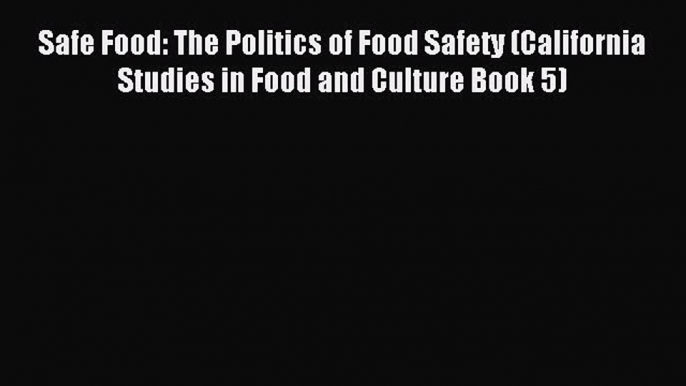 Safe Food: The Politics of Food Safety (California Studies in Food and Culture Book 5)